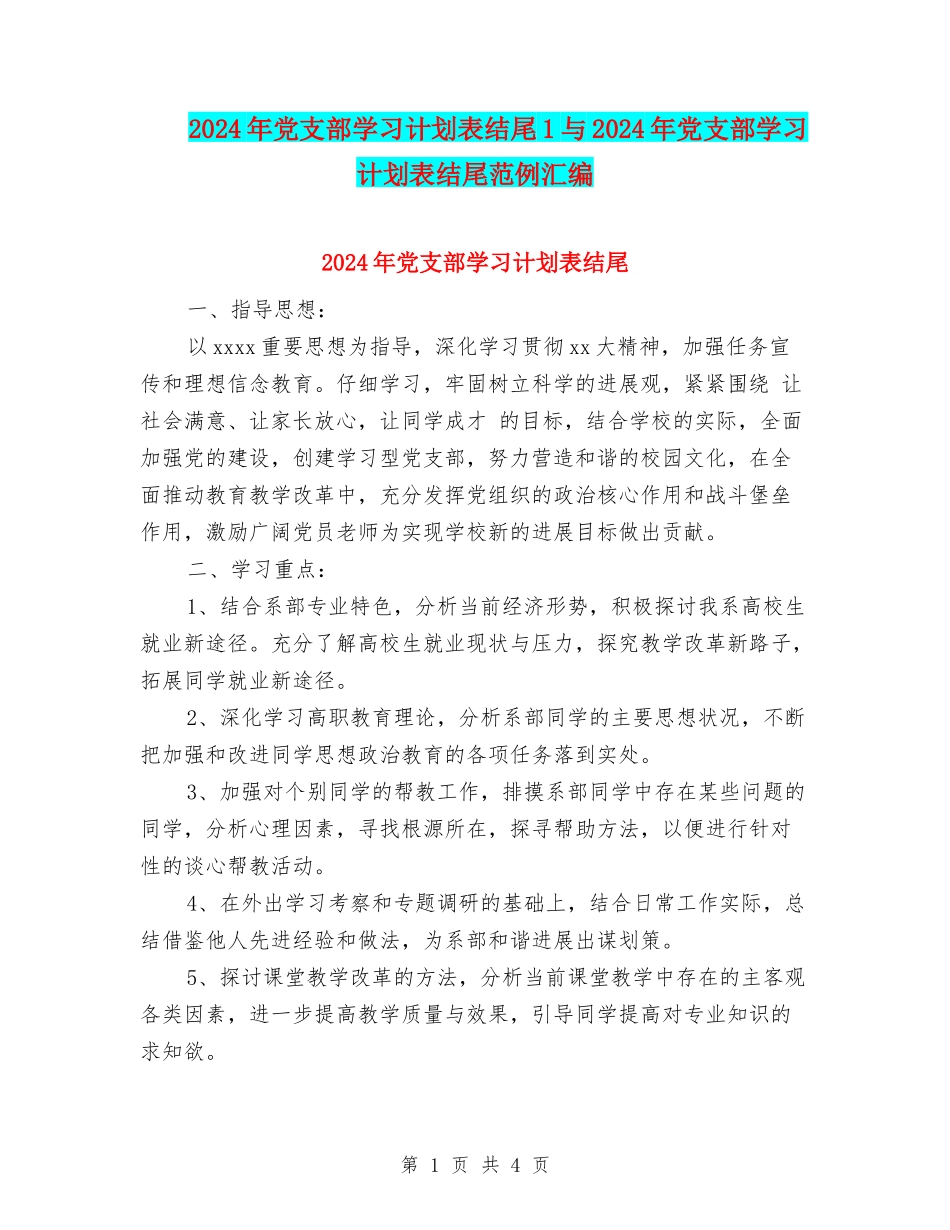 2024年党支部学习计划表结尾1与2024年党支部学习计划表结尾范例汇编

2024年党支部学习计划表结尾

一、指导思想：

以xxxx重要思想为指导，深化学习贯彻xx大精神，加强任务宣传和理想信念教育。仔细学习，牢固树立科学的进展观，紧紧围绕 让社会满意、让家长放心，让同学成才 的目标，结合学校的实际，全面加强党的建设，创建学习型党支部，努力营造和谐的校园文化，在全面推动教育教学改革中，充分发挥党组织的政治核心作用和战斗堡垒作用，激励广阔党员老师为实现学校新的进展目标做出贡献。

二、学习重点：

1、结合系部专业特色，分析当前经济形势，积极探讨我系高校生就业新途径。充分了解高校生就业现状与压力，探究教学改革新路子，拓展同学就业新途径。

2、深化学习高职教育理论，分析系部同学的主要思想状况，不断把加强和改进同学思想政治教育的各项任务落到实处。

3、加强对个别同学的帮教工作，排摸系部同学中存在某些问题的同学，分析心理因素，寻找根源所在，探寻帮助方法，以便进行针对性的谈心帮教活动。

4、在外出学习考察和专题调研的基础上，结合日常工作实际，总结借鉴他人先进经验和做法，为系部和谐进展出谋划策。

5、探讨课堂教学改革的方法，分析当前课堂教学中存在的主客观各类因素，进一步提高教学质量与效果，引导同学提高对专业知识的求知欲。

第 1 页 共 4 页